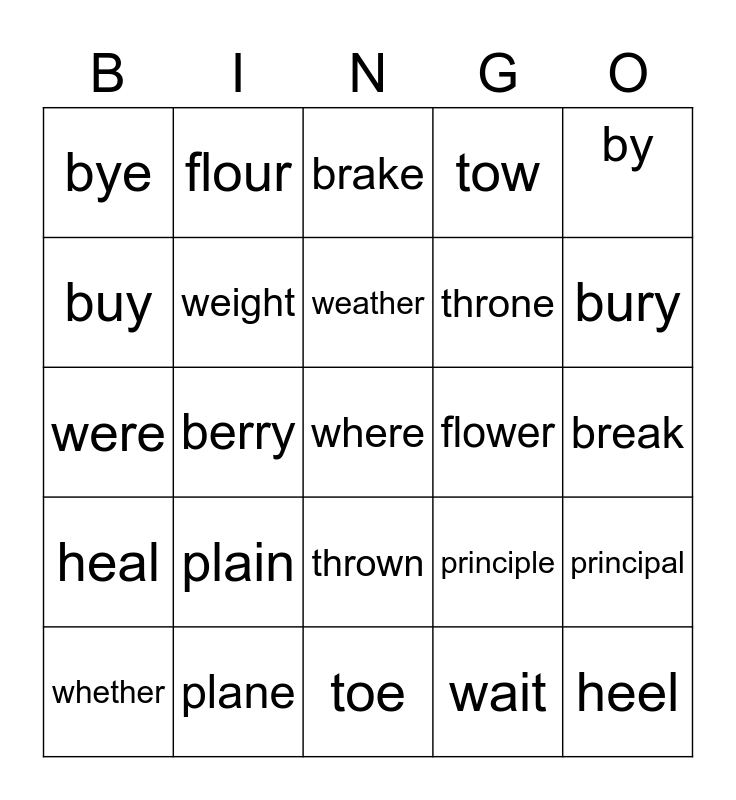 | B | I | N | G | O |
|---|---|---|---|---|
| bye | flour | brake | tow | by |
| buy | weight | weather | throne | bury |
| were | berry | where | flower | break |
| heal | plain | thrown | principle | principal |
| whether | plane | toe | wait | heel |